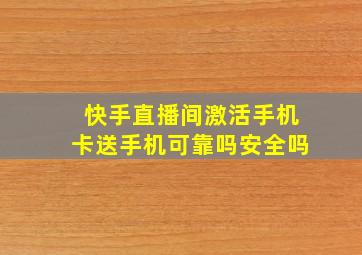 快手直播间激活手机卡送手机可靠吗安全吗